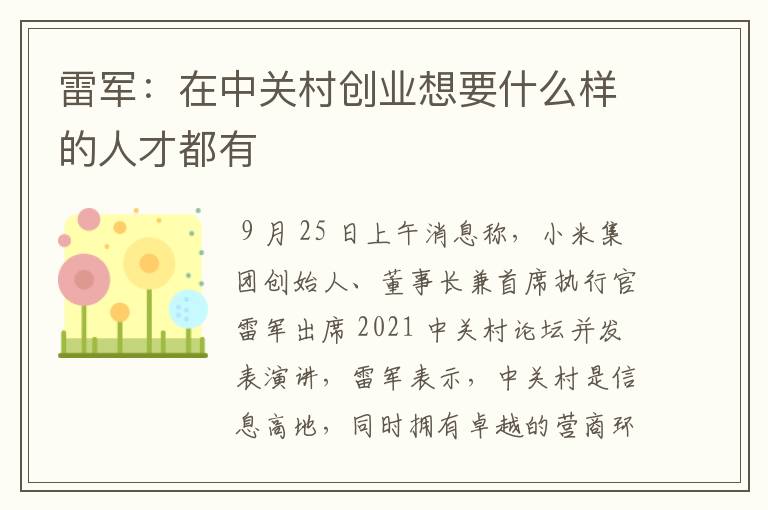 雷军：在中关村创业想要什么样的人才都有

9 月 25 日上午消息称，小米集团创始人、董事长兼首席执行官雷军出席 2021 中关村论坛并发表演讲，雷军表示，中关村是信息高地，同时拥有卓越的营商环